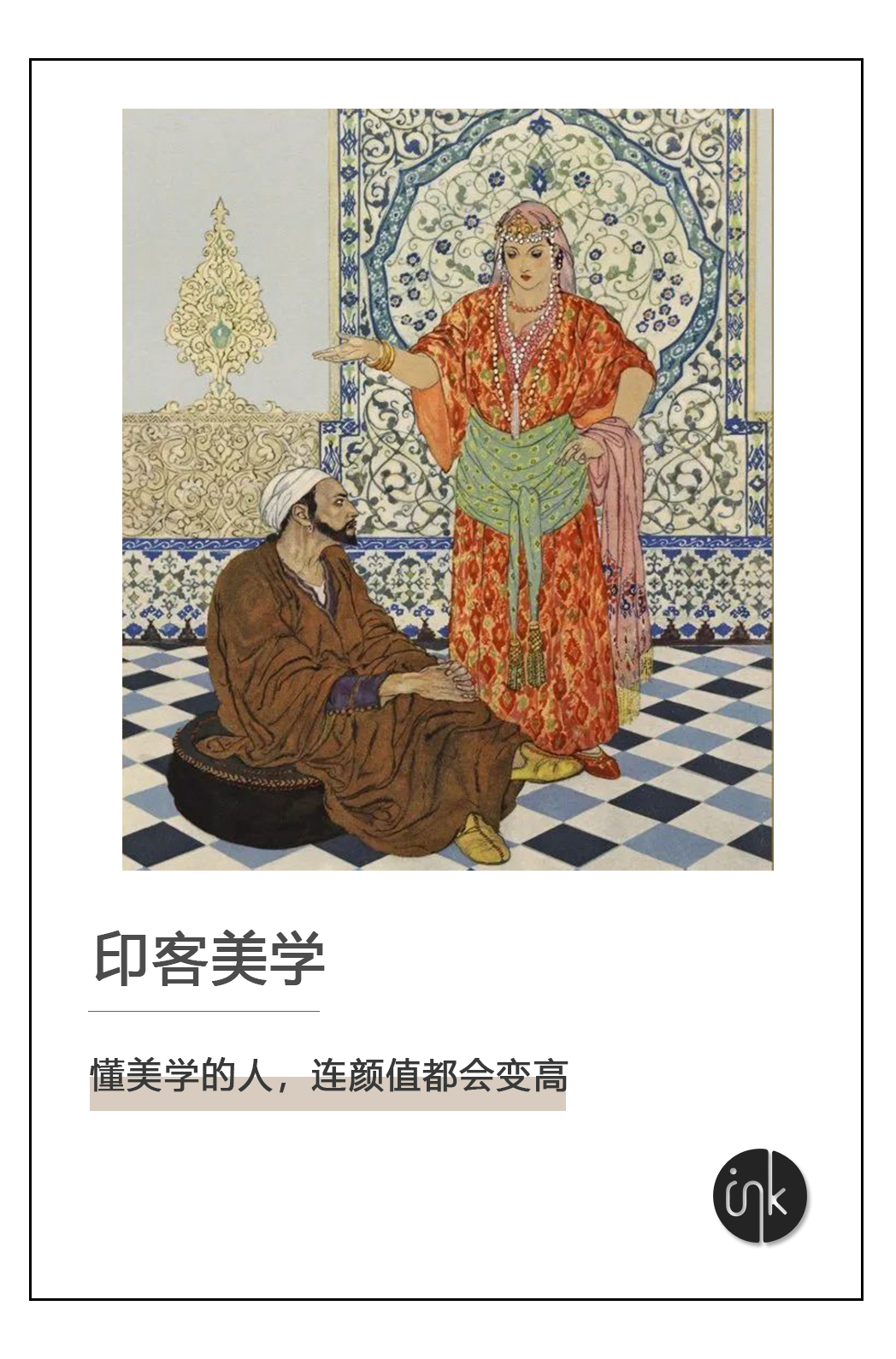 印客美学

懂美学的人，连颜值都会变高

ink